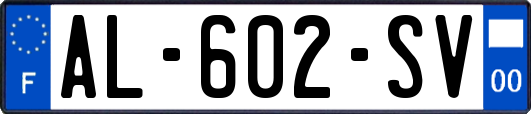 F
AL-602-SV
00